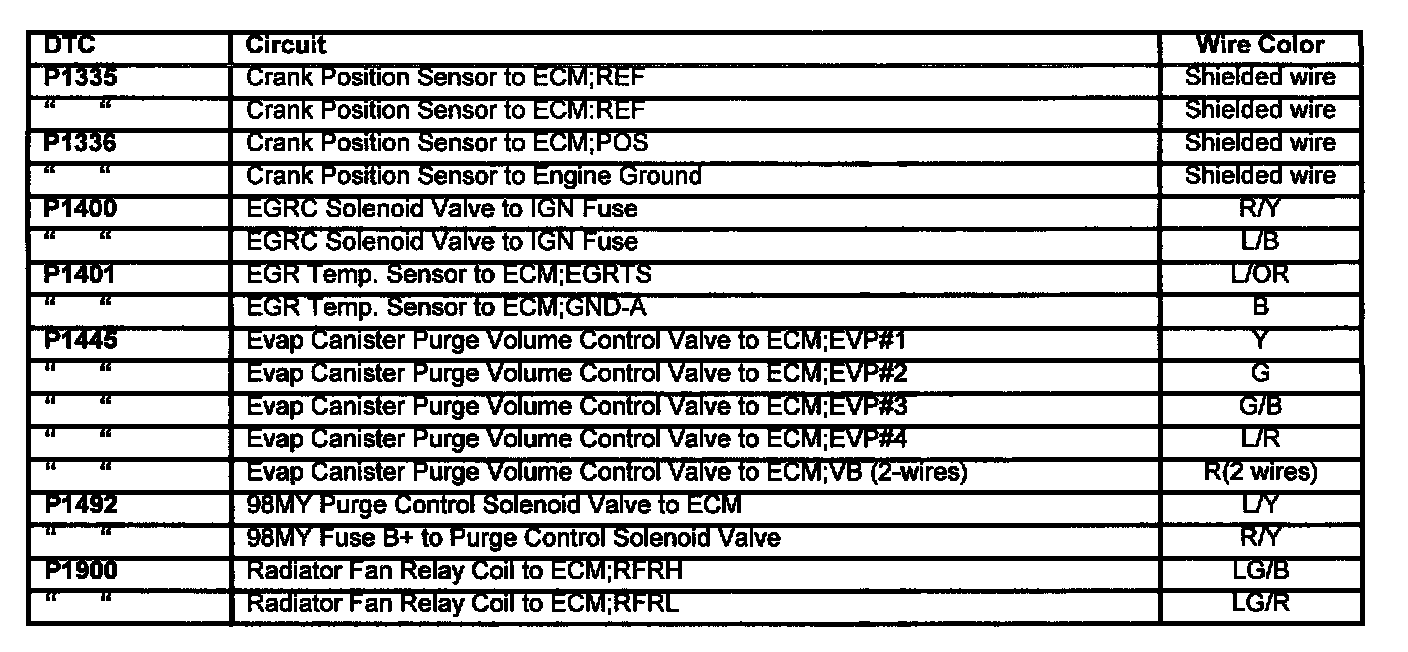 | DTC | Circuit | Wire Color |
|---|---|---|
| P1335 | Crank Position Sensor to ECM;REF | Shielded wire |
| " " | Crank Position Sensor to ECM:REF | Shielded wire |
| P1336 | Crank Position Sensor to ECM;POS | Shielded wire |
| " " | Crank Position Sensor to Engine Ground | Shielded wire |
| P1400 | EGRC Solenoid Valve to IGN Fuse | R/Y |
| " " | EGRC Solenoid Valve to IGN Fuse | L/B |
| P1401 | EGR Temp. Sensor to ECM;EGRTS | L/OR |
| " " | EGR Temp. Sensor to ECM;GND-A | B |
| P1445 | Evap Canister Purge Volume Control Valve to ECM;EVP#1 | Y |
| " " | Evap Canister Purge Volume Control Valve to ECM;EVP#2 | G |
| " " | Evap Canister Purge Volume Control Valve to ECM;EVP#3 | G/B |
| " " | Evap Canister Purge Volume Control Valve to ECM;EVP#4 | L/R |
| " " | Evap Canister Purge Volume Control Valve to ECM;VB (2-wires) | R(2 wires) |
| P1492 | 98MY Purge Control Solenoid Valve to ECM | L/Y |
| " " | 98MY Fuse B+ to Purge Control Solenoid Valve | R/Y |
| P1900 | Radiator Fan Relay Coil to ECM;RFRH | LG/B |
| " " | Radiator Fan Relay Coil to ECM;RFRL | LG/R |